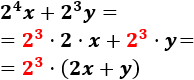 $2^4x + 2^3y =$

$= 2^3 \cdot 2 \cdot x + 2^3 \cdot y =$

$= 2^3 \cdot (2x + y)$